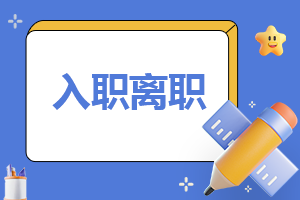 入职离职